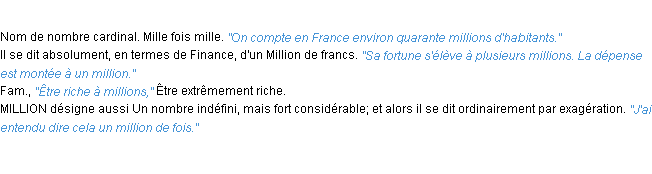 Nom de nombre cardinal. Mille fois mille. "On compte en France environ quarante millions d'habitants."
Il se dit absolument, en termes de Finance, d'un Million de francs. "Sa fortune s'élève à plusieurs millions. La dépense est montée à un million."
Fam., "Être riche à millions," Être extrêmement riche.
MILLION désigne aussi Un nombre indéfini, mais fort considérable; et alors il se dit ordinairement par exagération. "J'ai entendu dire cela un million de fois."